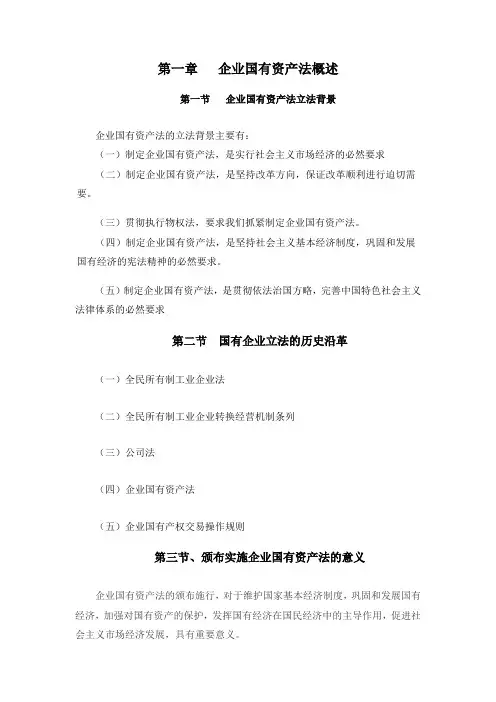 第一章　企业国有资产法概述

第一节　企业国有资产法立法背景

企业国有资产法的立法背景主要有：

（一）制定企业国有资产法，是实行社会主义市场经济的必然要求

（二）制定企业国有资产法，是坚持改革方向，保证改革顺利进行迫切需要。

（三）贯彻执行物权法，要求我们抓紧制定企业国有资产法。

（四）制定企业国有资产法，是坚持社会主义基本经济制度，巩固和发展国有经济的宪法精神的必然要求。

（五）制定企业国有资产法，是贯彻依法治国方略，完善中国特色社会主义法律体系的必然要求

第二节　国有企业立法的历史沿革

（一）全民所有制工业企业法

（二）全民所有制工业企业转换经营机制条列

（三）公司法

（四）企业国有资产法

（五）企业国有产权交易操作规则

第三节、颁布实施企业国有资产法的意义

企业国有资产法的颁布施行，对于维护国家基本经济制度，巩固和发展国有经济，加强对国有资产的保护，发挥国有经济在国民经济中的主导作用，促进社会主义市场经济发展，具有重要意义。